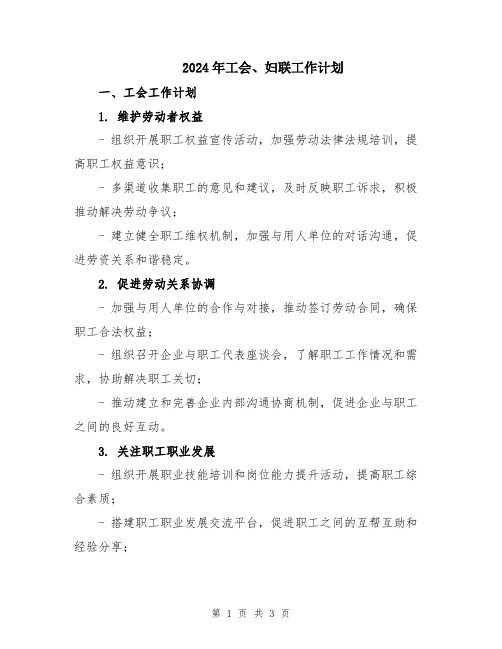 2024年工会、妇联工作计划

一、工会工作计划

1. 维护劳动者权益

- 组织开展职工权益宣传活动，加强劳动法律法规培训，提高职工权益意识；

- 多渠道收集职工的意见和建议，及时反映职工诉求，积极推动解决劳动争议；

- 建立健全职工维权机制，加强与用人单位的对话沟通，促进劳资关系和谐稳定。

2. 促进劳动关系协调

- 加强与用人单位的合作与对接，推动签订劳动合同，确保职工合法权益；

- 组织召开企业与职工代表座谈会，了解职工工作情况和需求，协助解决职工关切；

- 推动建立和完善企业内部沟通协商机制，促进企业与职工之间的良好互动。

3. 关注职工职业发展

- 组织开展职业技能培训和岗位能力提升活动，提高职工综合素质；

- 搭建职工职业发展交流平台，促进职工之间的互帮互助和经验分享；

第 1 页 共 3 页